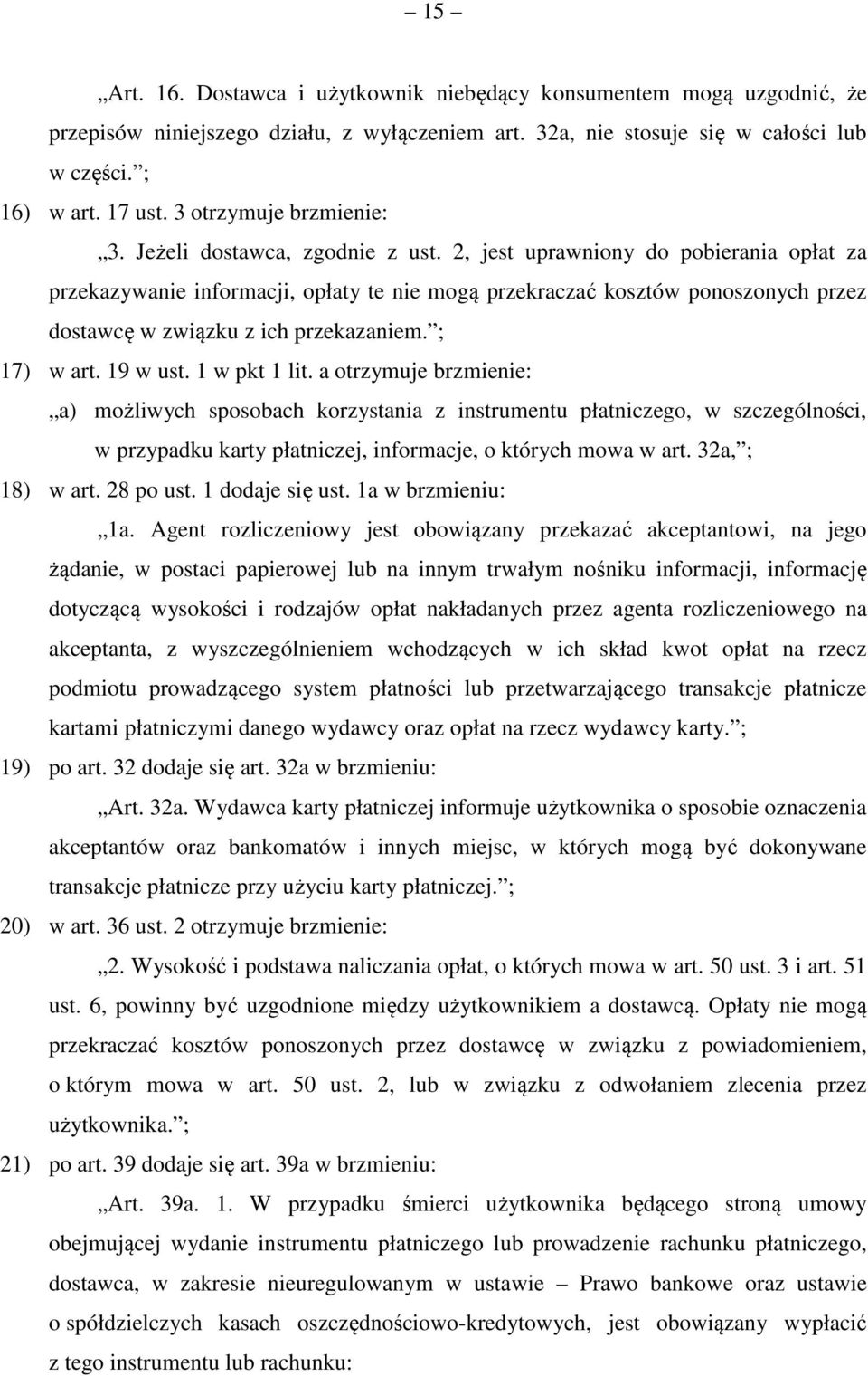 – 15 –

„Art. 16. Dostawca i użytkownik niebędący konsumentem mogą uzgodnić, że przepisów niniejszego działu, z wyłączeniem art. 32a, nie stosuje się w całości lub w części.”;

16) w art. 17 ust. 3 otrzymuje brzmienie:

„3. Jeżeli dostawca, zgodnie z ust. 2, jest uprawniony do pobierania opłat za przekazywanie informacji, opłaty te nie mogą przekraczać kosztów ponoszonych przez dostawcę w związku z ich przekazaniem.”;

17) w art. 19 w ust. 1 w pkt 1 lit. a otrzymuje brzmienie:

„a) możliwych sposobach korzystania z instrumentu płatniczego, w szczególności, w przypadku karty płatniczej, informacje, o których mowa w art. 32a,”;

18) w art. 28 po ust. 1 dodaje się ust. 1a w brzmieniu:

„1a. Agent rozliczeniowy jest obowiązany przekazać akceptantowi, na jego żądanie, w postaci papierowej lub na innym trwałym nośniku informacji, informację dotyczącą wysokości i rodzajów opłat nakładanych przez agenta rozliczeniowego na akceptanta, z wyszczególnieniem wchodzących w ich skład kwot opłat na rzecz podmiotu prowadzącego system płatności lub przetwarzającego transakcje płatnicze kartami płatniczymi danego wydawcy oraz opłat na rzecz wydawcy karty.”;

19) po art. 32 dodaje się art. 32a w brzmieniu:

„Art. 32a. Wydawca karty płatniczej informuje użytkownika o sposobie oznaczenia akceptantów oraz bankomatów i innych miejsc, w których mogą być dokonywane transakcje płatnicze przy użyciu karty płatniczej.”;

20) w art. 36 ust. 2 otrzymuje brzmienie:

„2. Wysokość i podstawa naliczania opłat, o których mowa w art. 50 ust. 3 i art. 51 ust. 6, powinny być uzgodnione między użytkownikiem a dostawcą. Opłaty nie mogą przekraczać kosztów ponoszonych przez dostawcę w związku z powiadomieniem, o którym mowa w art. 50 ust. 2, lub w związku z odwołaniem zlecenia przez użytkownika.”;

21) po art. 39 dodaje się art. 39a w brzmieniu:

„Art. 39a. 1. W przypadku śmierci użytkownika będącego stroną umowy obejmującej wydanie instrumentu płatniczego lub prowadzenie rachunku płatniczego, dostawca, w zakresie nieuregulowanym w ustawie – Prawo bankowe oraz ustawie o spółdzielczych kasach oszczędnościowo-kredytowych, jest obowiązany wypłacić z tego instrumentu lub rachunku: